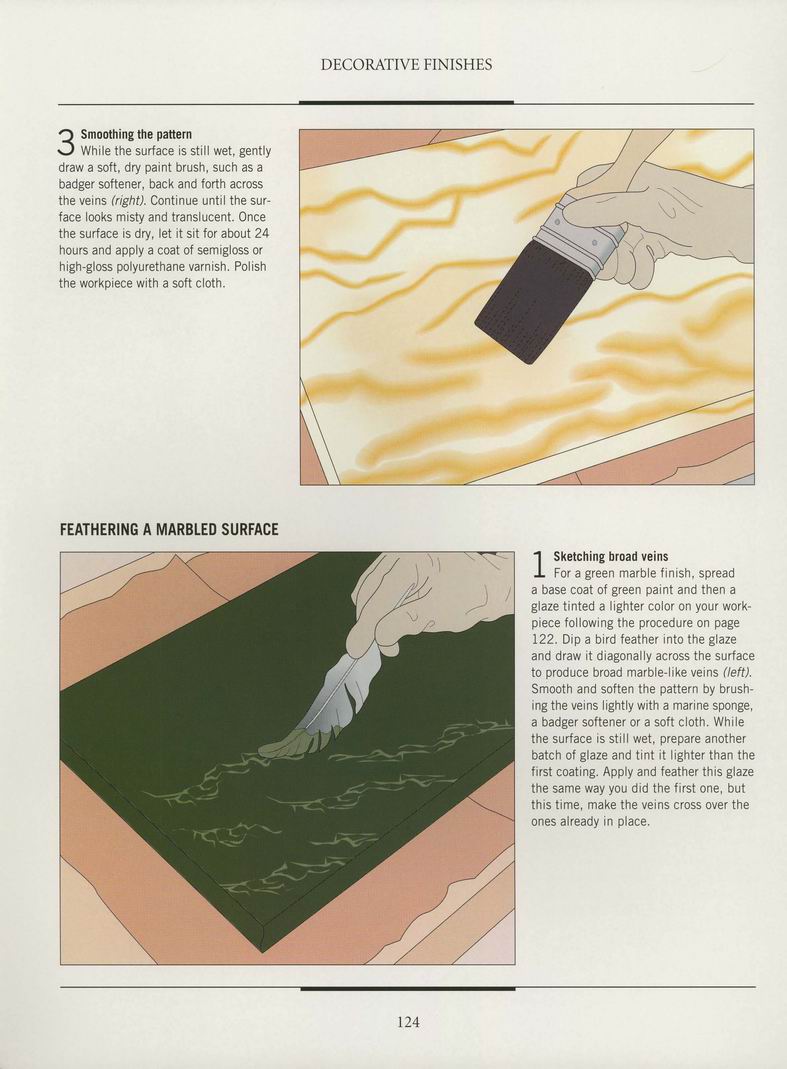 DECORATIVE FINISHES

3 Smoothing the pattern
While the surface is still wet, gently draw a soft, dry paint brush, such as a badger softener, back and forth across the veins (right). Continue until the surface looks misty and translucent. Once the surface is dry, let it sit for about 24 hours and apply a coat of semigloss or high-gloss polyurethane varnish. Polish the workpiece with a soft cloth.

FEATHERING A MARBLED SURFACE

1 Sketching broad veins
For a green marble finish, spread a base coat of green paint and then a glaze tinted a lighter color on your workpiece following the procedure on page 122. Dip a bird feather into the glaze and draw it diagonally across the surface to produce broad marble-like veins (left). Smooth and soften the pattern by brushing the veins lightly with a marine sponge, a badger softener or a soft cloth. While the surface is still wet, prepare another batch of glaze and tint it lighter than the first coating. Apply and feather this glaze the same way you did the first one, but this time, make the veins cross over the ones already in place.

124